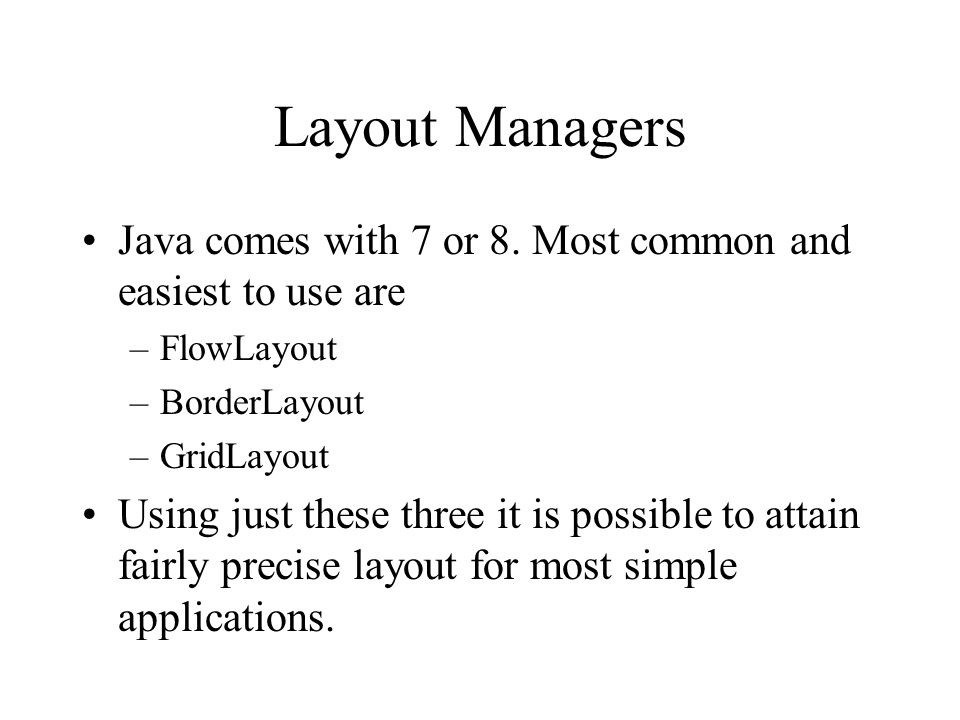 Layout Managers

• Java comes with 7 or 8. Most common and easiest to use are
– FlowLayout
– BorderLayout
– GridLayout

• Using just these three it is possible to attain fairly precise layout for most simple applications.